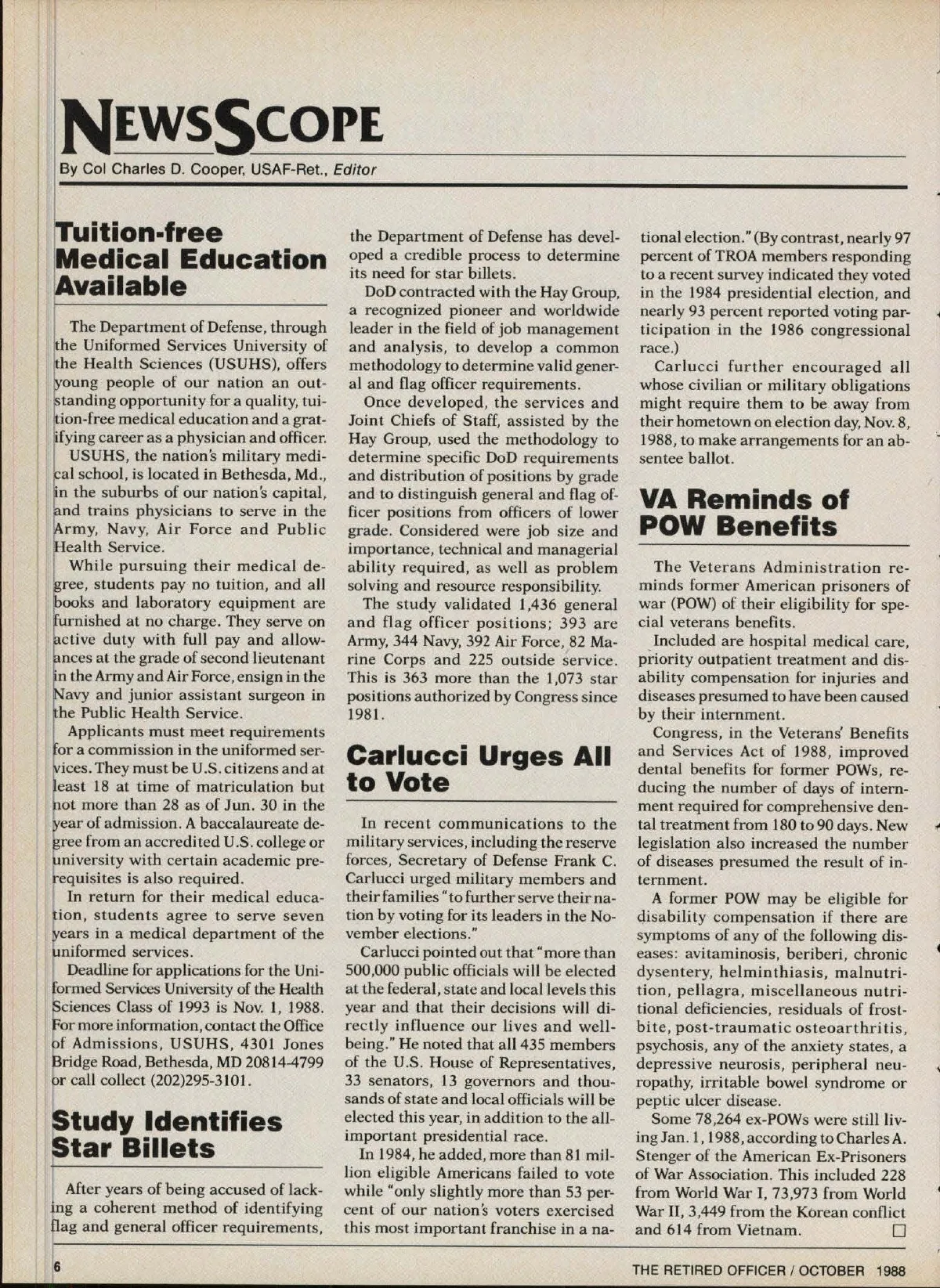 NEWSSCOPE

By Col Charles D. Cooper, USAF-Ret., Editor

Tuition-free Medical Education Available

The Department of Defense, through the Uniformed Services University of the Health Sciences (USUHS), offers young people of our nation an outstanding opportunity for a quality, tuition-free medical education and a gratifying career as a physician and officer.

USUHS, the nation's military medical school, is located in Bethesda, Md., in the suburbs of our nation's capital, and trains physicians to serve in the Army, Navy, Air Force and Public Health Service.

While pursuing their medical degree, students pay no tuition, and all books and laboratory equipment are furnished at no charge. They serve on active duty with full pay and allowances at the grade of second lieutenant in the Army and Air Force, ensign in the Navy and junior assistant surgeon in the Public Health Service.

Applicants must meet requirements for a commission in the uniformed services. They must be U.S. citizens and at least 18 at time of matriculation but not more than 28 as of Jun. 30 in the year of admission. A baccalaureate degree from an accredited U.S. college or university with certain academic prerequisites is also required.

In return for their medical education, students agree to serve seven years in a medical department of the uniformed services.

Deadline for applications for the Uniformed Services University of the Health Sciences Class of 1993 is Nov. 1, 1988. For more information, contact the Office of Admissions, USUHS, 4301 Jones Bridge Road, Bethesda, MD 20814-4799 or call collect (202)295-3101.

Study Identifies Star Billets

After years of being accused of lacking a coherent method of identifying flag and general officer requirements, the Department of Defense has developed a credible process to determine its need for star billets.

DoD contracted with the Hay Group, a recognized pioneer and worldwide leader in the field of job management and analysis, to develop a common methodology to determine valid general and flag officer requirements.

Once developed, the services and Joint Chiefs of Staff, assisted by the Hay Group, used the methodology to determine specific DoD requirements and distribution of positions by grade and to distinguish general and flag officer positions from officers of lower grade. Considered were job size and importance, technical and managerial ability required, as well as problem solving and resource responsibility.

The study validated 1,436 general and flag officer positions; 393 are Army, 344 Navy, 392 Air Force, 82 Marine Corps and 225 outside service. This is 363 more than the 1,073 star positions authorized by Congress since 1981.

Carlucci Urges All to Vote

In recent communications to the military services, including the reserve forces, Secretary of Defense Frank C. Carlucci urged military members and their families "to further serve their nation by voting for its leaders in the November elections."

Carlucci pointed out that "more than 500,000 public officials will be elected at the federal, state and local levels this year and that their decisions will directly influence our lives and well-being." He noted that all 435 members of the U.S. House of Representatives, 33 senators, 13 governors and thousands of state and local officials will be elected this year, in addition to the all-important presidential race.

In 1984, he added, more than 81 million eligible Americans failed to vote while "only slightly more than 53 percent of our nation's voters exercised this most important franchise in a national election." (By contrast, nearly 97 percent of TROA members responding to a recent survey indicated they voted in the 1984 presidential election, and nearly 93 percent reported voting participation in the 1986 congressional race.)

Carlucci further encouraged all whose civilian or military obligations might require them to be away from their hometown on election day, Nov. 8, 1988, to make arrangements for an absentee ballot.

VA Reminds of POW Benefits

The Veterans Administration reminds former American prisoners of war (POW) of their eligibility for special veterans benefits.

Included are hospital medical care, priority outpatient treatment and disability compensation for injuries and diseases presumed to have been caused by their internment.

Congress, in the Veterans' Benefits and Services Act of 1988, improved dental benefits for former POWs, reducing the number of days of internment required for comprehensive dental treatment from 180 to 90 days. New legislation also increased the number of diseases presumed the result of internment.

A former POW may be eligible for disability compensation if there are symptoms of any of the following diseases: avitaminosis, beriberi, chronic dysentery, helminthiasis, malnutrition, pellagra, miscellaneous nutritional deficiencies, residuals of frostbite, post-traumatic osteoarthritis, psychosis, any of the anxiety states, a depressive neurosis, peripheral neuropathy, irritable bowel syndrome or peptic ulcer disease.

Some 78,264 ex-POWs were still living Jan. 1, 1988, according to Charles A. Stenger of the American Ex-Prisoners of War Association. This included 228 from World War I, 73,973 from World War II, 3,449 from the Korean conflict and 614 from Vietnam. □

6

THE RETIRED OFFICER / OCTOBER 1988